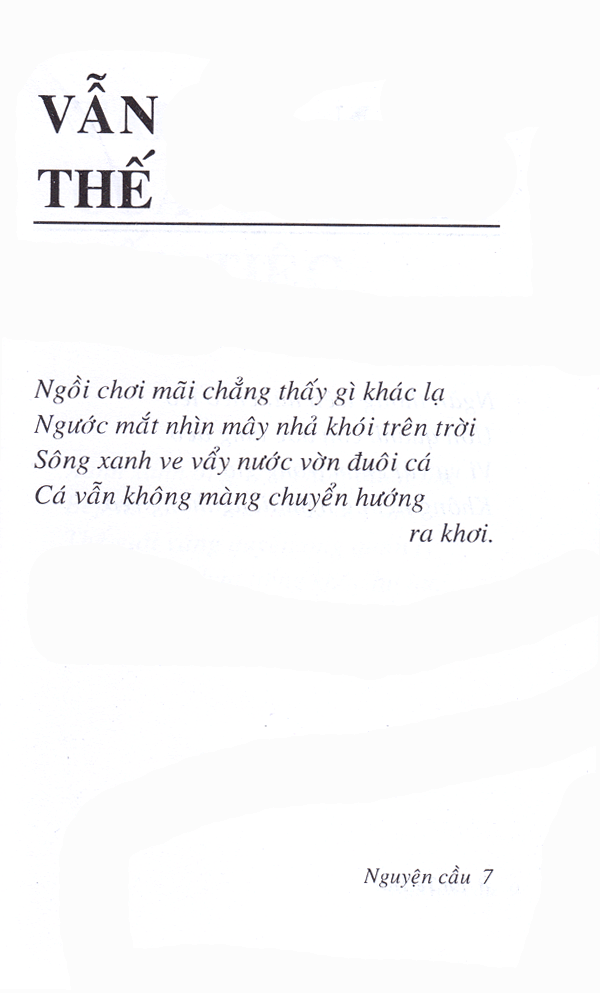 VẪN THẾ

Ngồi chơi mãi chẳng thấy gì khác lạ
Ngước mắt nhìn mây nhả khói trên trời
Sông xanh ve vẩy nước vờn đuôi cá
Cá vẫn không màng chuyển hướng
ra khơi.

Nguyện cầu 7